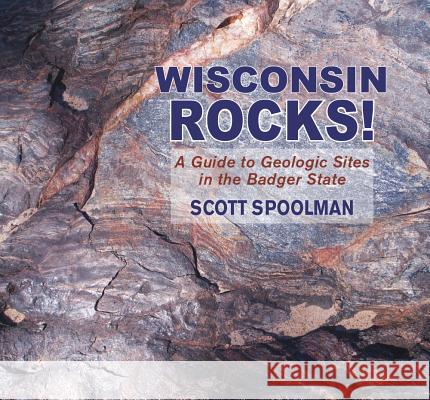 WISCONSIN ROCKS!

A Guide to Geologic Sites in the Badger State

SCOTT SPOOLMAN

Kraina Książek